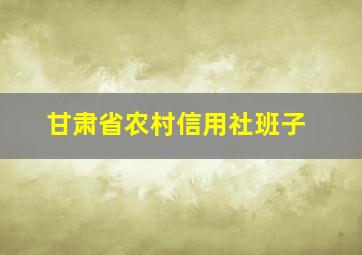 甘肃省农村信用社班子